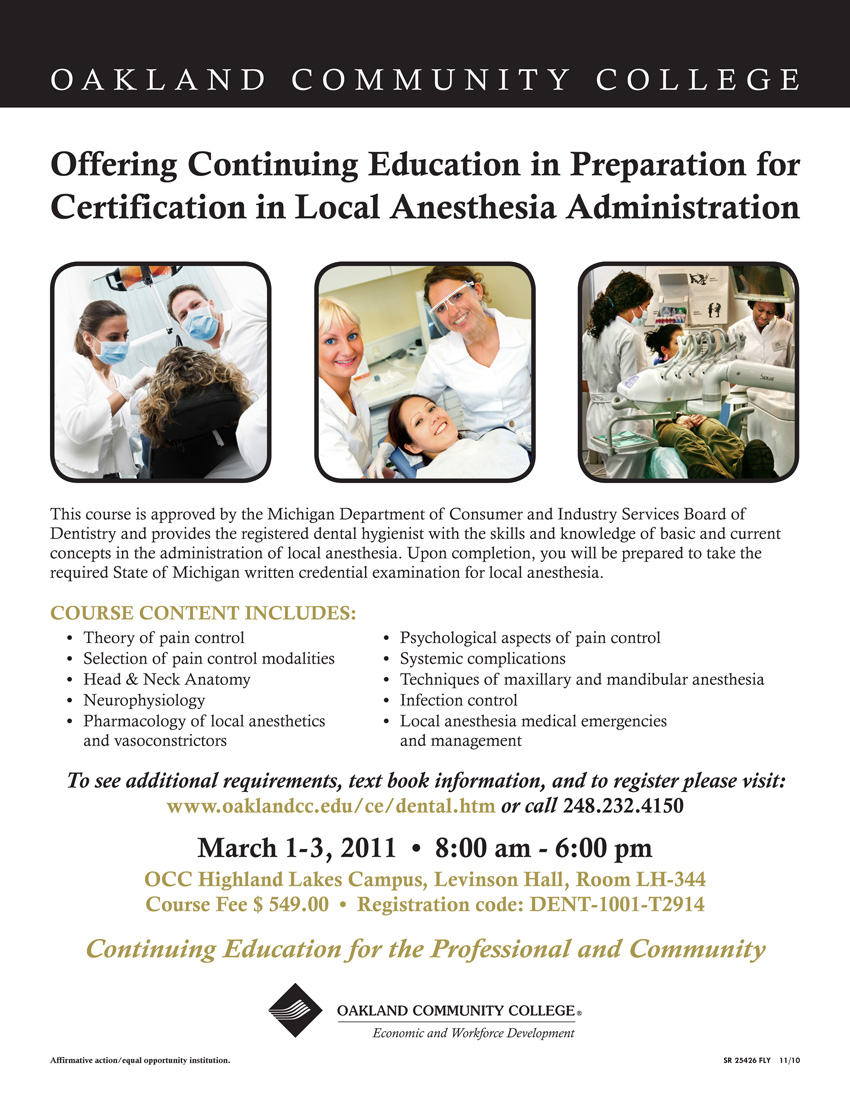 OAKLAND COMMUNITY COLLEGE

Offering Continuing Education in Preparation for Certification in Local Anesthesia Administration

This course is approved by the Michigan Department of Consumer and Industry Services Board of Dentistry and provides the registered dental hygienist with the skills and knowledge of basic and current concepts in the administration of local anesthesia. Upon completion, you will be prepared to take the required State of Michigan written credential examination for local anesthesia.

COURSE CONTENT INCLUDES:

• Theory of pain control
• Selection of pain control modalities
• Head & Neck Anatomy
• Neurophysiology
• Pharmacology of local anesthetics and vasoconstrictors

• Psychological aspects of pain control
• Systemic complications
• Techniques of maxillary and mandibular anesthesia
• Infection control
• Local anesthesia medical emergencies and management

To see additional requirements, text book information, and to register please visit: www.oaklandcc.edu/ce/dental.htm or call 248.232.4150

March 1-3, 2011 • 8:00 am - 6:00 pm

OCC Highland Lakes Campus, Levinson Hall, Room LH-344

Course Fee $ 549.00 • Registration code: DENT-1001-T2914

Continuing Education for the Professional and Community

OAKLAND COMMUNITY COLLEGE®
Economic and Workforce Development

Affirmative action/equal opportunity institution.

SR 25426 FLY 11/10